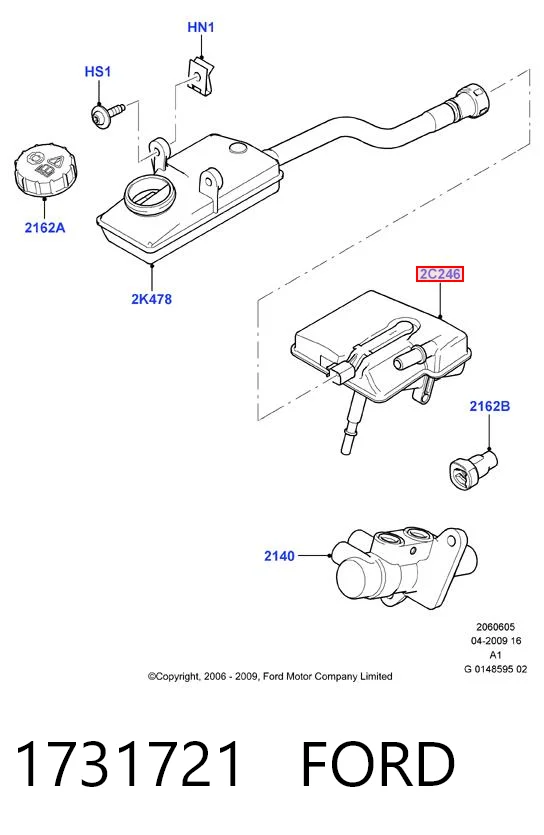 HN1

HS1

2162A

2K478

2C246

2162B

2140

2060605
04-2009 16
A1
G 0148595 02

©Copyright, 2006 - 2009, Ford Motor Company Limited

1731721 FORD